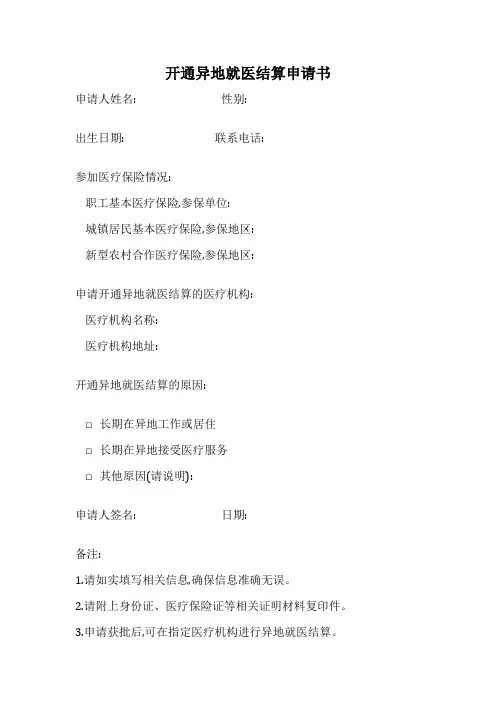 开通异地就医结算申请书

申请人姓名: 性别:

出生日期: 联系电话:

参加医疗保险情况:

职工基本医疗保险,参保单位:

城镇居民基本医疗保险,参保地区:

新型农村合作医疗保险,参保地区:

申请开通异地就医结算的医疗机构:

医疗机构名称:

医疗机构地址:

开通异地就医结算的原因:

□ 长期在异地工作或居住

□ 长期在异地接受医疗服务

□ 其他原因(请说明):

申请人签名: 日期:

备注:

1.请如实填写相关信息,确保信息准确无误。

2.请附上身份证、医疗保险证等相关证明材料复印件。

3.申请获批后,可在指定医疗机构进行异地就医结算。